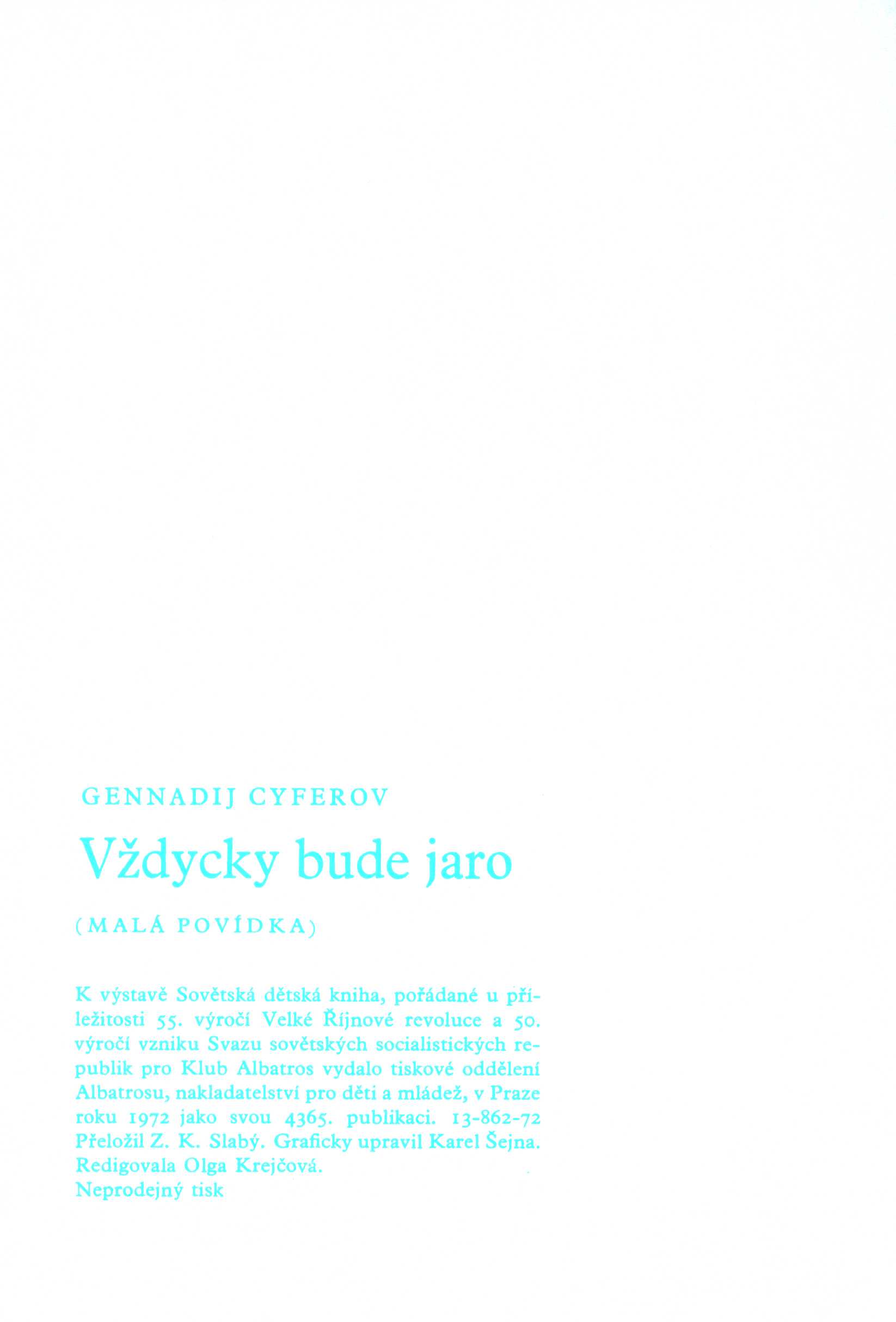 GENNADIJ CYFEROV

Vždycky bude jaro

(MALÁ POVÍDKA)

K výstavě Sovětská dětská kniha, pořádané u příležitosti 55. výročí Velké Říjnové revoluce a 50. výročí vzniku Svazu sovětských socialistických republik pro Klub Albatros vydalo tiskové oddělení Albatrosu, nakladatelství pro děti a mládež, v Praze roku 1972 jako svou 4365. publikaci. 13-862-72 Přeložil Z. K. Slabý. Graficky upravil Karel Šejna. Redigovala Olga Krejčová.
Neprodejný tisk